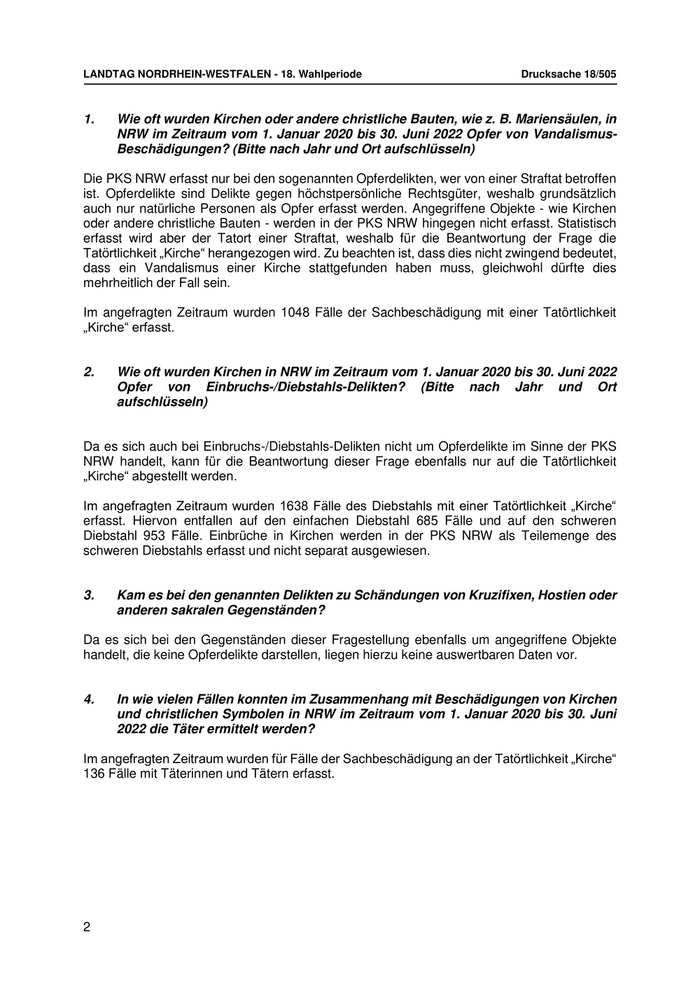 LANDTAG NORDRHEIN-WESTFALEN - 18. Wahlperiode                Drucksache 18/505

1. Wie oft wurden Kirchen oder andere christliche Bauten, wie z. B. Mariensäulen, in NRW im Zeitraum vom 1. Januar 2020 bis 30. Juni 2022 Opfer von Vandalismus-Beschädigungen? (Bitte nach Jahr und Ort aufschlüsseln)

Die PKS NRW erfasst nur bei den sogenannten Opferdelikten, wer von einer Straftat betroffen ist. Opferdelikte sind Delikte gegen höchstpersönliche Rechtsgüter, weshalb grundsätzlich auch nur natürliche Personen als Opfer erfasst werden. Angegriffene Objekte - wie Kirchen oder andere christliche Bauten - werden in der PKS NRW hingegen nicht erfasst. Statistisch erfasst wird aber der Tatort einer Straftat, weshalb für die Beantwortung der Frage die Tatörtlichkeit „Kirche“ herangezogen wird. Zu beachten ist, dass dies nicht zwingend bedeutet, dass ein Vandalismus einer Kirche stattgefunden haben muss, gleichwohl dürfte dies mehrheitlich der Fall sein.

Im angefragten Zeitraum wurden 1048 Fälle der Sachbeschädigung mit einer Tatörtlichkeit „Kirche“ erfasst.

2. Wie oft wurden Kirchen in NRW im Zeitraum vom 1. Januar 2020 bis 30. Juni 2022 Opfer von Einbruchs-/Diebstahls-Delikten? (Bitte nach Jahr und Ort aufschlüsseln)

Da es sich auch bei Einbruchs-/Diebstahls-Delikten nicht um Opferdelikte im Sinne der PKS NRW handelt, kann für die Beantwortung dieser Frage ebenfalls nur auf die Tatörtlichkeit „Kirche“ abgestellt werden.

Im angefragten Zeitraum wurden 1638 Fälle des Diebstahls mit einer Tatörtlichkeit „Kirche“ erfasst. Hiervon entfallen auf den einfachen Diebstahl 685 Fälle und auf den schweren Diebstahl 953 Fälle. Einbrüche in Kirchen werden in der PKS NRW als Teilemenge des schweren Diebstahls erfasst und nicht separat ausgewiesen.

3. Kam es bei den genannten Delikten zu Schändungen von Kruzifixen, Hostien oder anderen sakralen Gegenständen?

Da es sich bei den Gegenständen dieser Fragestellung ebenfalls um angegriffene Objekte handelt, die keine Opferdelikte darstellen, liegen hierzu keine auswertbaren Daten vor.

4. In wie vielen Fällen konnten im Zusammenhang mit Beschädigungen von Kirchen und christlichen Symbolen in NRW im Zeitraum vom 1. Januar 2020 bis 30. Juni 2022 die Täter ermittelt werden?

Im angefragten Zeitraum wurden für Fälle der Sachbeschädigung an der Tatörtlichkeit „Kirche“ 136 Fälle mit Täterinnen und Tätern erfasst.

2